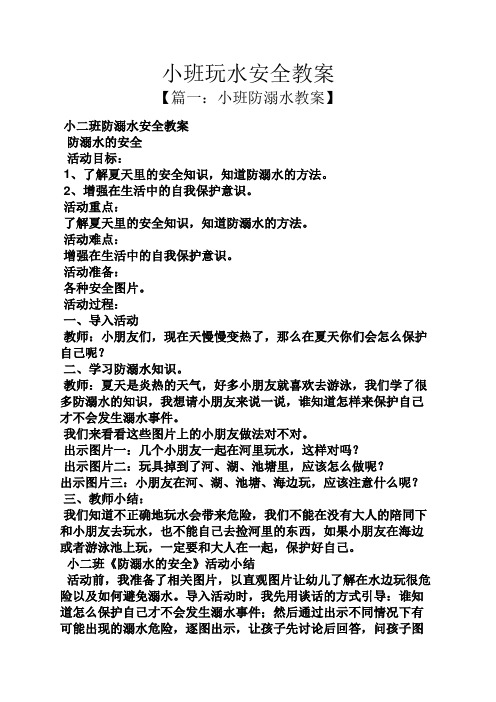 小班玩水安全教案

【篇一：小班防溺水教案】

小二班防溺水安全教案
防溺水的安全
活动目标：
1、了解夏天里的安全知识，知道防溺水的方法。
2、增强在生活中的自我保护意识。
活动重点：
了解夏天里的安全知识，知道防溺水的方法。
活动难点：
增强在生活中的自我保护意识。
活动准备：
各种安全图片。
活动过程：
一、导入活动
教师：小朋友们，现在天慢慢变热了，那么在夏天你们会怎么保护自己呢？
二、学习防溺水知识。
教师：夏天是炎热的天气，好多小朋友就喜欢去游泳，我们学了很多防溺水的知识，我想请小朋友来说一说，谁知道怎样来保护自己才不会发生溺水事件。
我们来看看这些图片上的小朋友做法对不对。
出示图片一：几个小朋友一起在河里玩水，这样对吗？
出示图片二：玩具掉到了河、湖、池塘里，应该怎么做呢？
出示图片三：小朋友在河、湖、池塘、海边玩，应该注意什么呢？
三、教师小结：
我们知道不正确地玩水会带来危险，我们不能在没有大人的陪同下和小朋友去玩水，也不能自己去捡河里的东西，如果小朋友在海边或者游泳池上玩，一定要和大人在一起，保护好自己。
小二班《防溺水的安全》活动小结
活动前，我准备了相关图片，以直观图片让幼儿了解在水边玩很危险以及如何避免溺水。导入活动时，我先用谈话的方式引导：谁知道怎么保护自己才不会发生溺水事件；然后通过出示不同情况下有可能出现的溺水危险，逐图出示，让孩子先讨论后回答，问孩子图